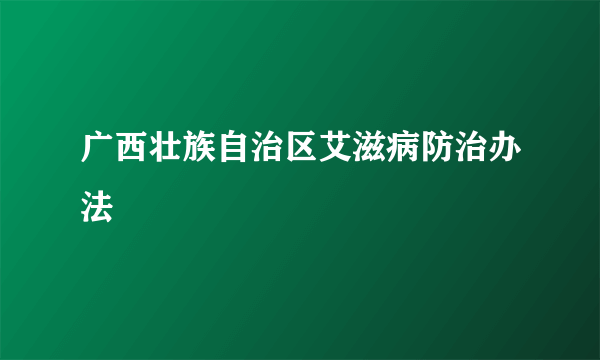 广西壮族自治区艾滋病防治办法